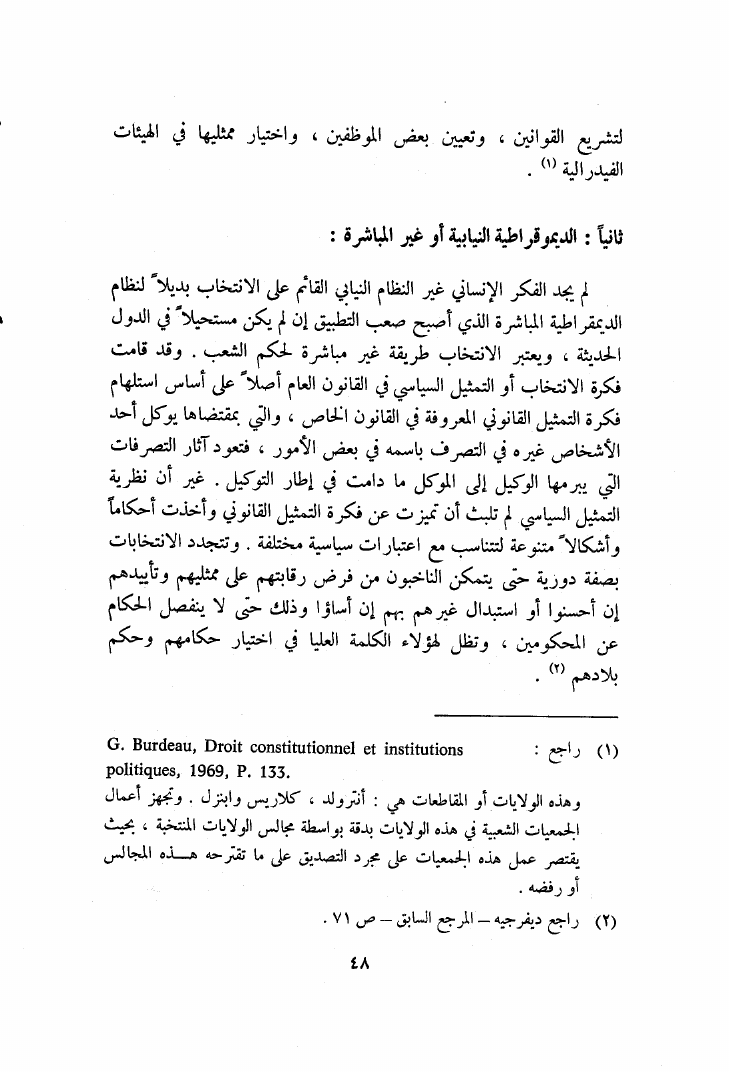 لتشريع القوانين ، وتعيين بعض الموظفين ، واختيار ممثليها في الهيئات الفيدرالية (١) .

ثانياً : الديموقراطية النيابية أو غير المباشرة :

لم يجد الفكر الإنساني غير النظام النيابي القائم على الانتخاب بديلاً لنظام الديمقراطية المباشرة الذي أصبح صعب التطبيق إن لم يكن مستحيلاً في الدول الحديثة ، ويعتبر الانتخاب طريقة غير مباشرة لحكم الشعب . وقد قامت فكرة الانتخاب أو التمثيل السياسي في القانون العام أصلاً على أساس استلهام فكرة التمثيل القانوني المعروفة في القانون الخاص ، والتي بمقتضاها يوكل أحد الأشخاص غيره في التصرف باسمه في بعض الأمور ، فتعود آثار التصرفات التي يبرمها الوكيل إلى الموكل ما دامت في إطار التوكيل . غير أن نظرية التمثيل السياسي لم تلبث أن تميزت عن فكرة التمثيل القانوني وأخذت أحكاماً وأشكالاً متنوعة لتتناسب مع اعتبارات سياسية مختلفة . وتتجدد الانتخابات بصفة دورية حتى يتمكن الناخبون من فرض رقابتهم على ممثليهم وتأييدهم إن أحسنوا أو استبدال غيرهم بهم إن أساؤا وذلك حتى لا ينفصل الحكام عن المحكومين ، وتظل لهؤلاء الكلمة العليا في اختيار حكامهم وحكم بلادهم (٢) .

(١) راجع : G. Burdeau, Droit constitutionnel et institutions politiques, 1969, P. 133.
وهذه الولايات أو المقاطعات هي : أنترولد ، كلاريس وابنزل . وتجهز أعمال الجمعيات الشعبية في هذه الولايات بدقة بواسطة مجالس الولايات المنتخبة ، بحيث يقتصر عمل هذه الجمعيات على مجرد التصديق على ما تقترحه هـذه المجالس أو رفضه .
(٢) راجع ديفرجيه – المرجع السابق – ص ٧١ .

٤٨